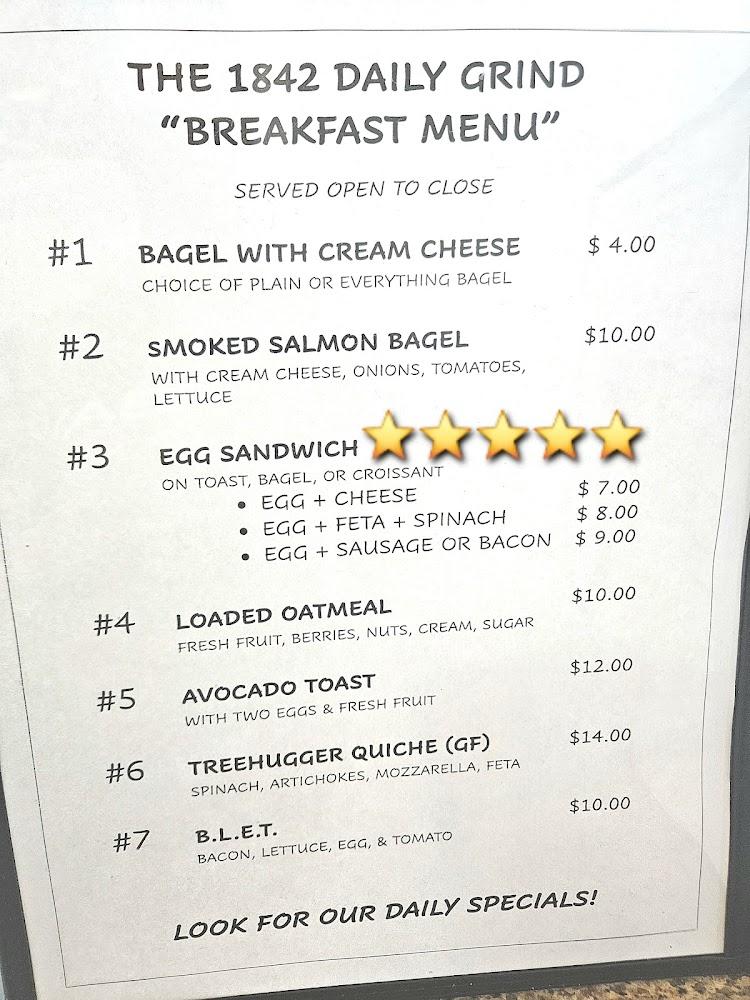 THE 1842 DAILY GRIND
"BREAKFAST MENU"

SERVED OPEN TO CLOSE

#1 BAGEL WITH CREAM CHEESE $ 4.00
CHOICE OF PLAIN OR EVERYTHING BAGEL

#2 SMOKED SALMON BAGEL $10.00
WITH CREAM CHEESE, ONIONS, TOMATOES, LETTUCE

#3 EGG SANDWICH
ON TOAST, BAGEL, OR CROISSANT
• EGG + CHEESE $ 7.00
• EGG + FETA + SPINACH $ 8.00
• EGG + SAUSAGE OR BACON $ 9.00

#4 LOADED OATMEAL $10.00
FRESH FRUIT, BERRIES, NUTS, CREAM, SUGAR

#5 AVOCADO TOAST $12.00
WITH TWO EGGS & FRESH FRUIT

#6 TREEHUGGER QUICHE (GF) $14.00
SPINACH, ARTICHOKES, MOZZARELLA, FETA

#7 B.L.E.T. $10.00
BACON, LETTUCE, EGG, & TOMATO

LOOK FOR OUR DAILY SPECIALS!